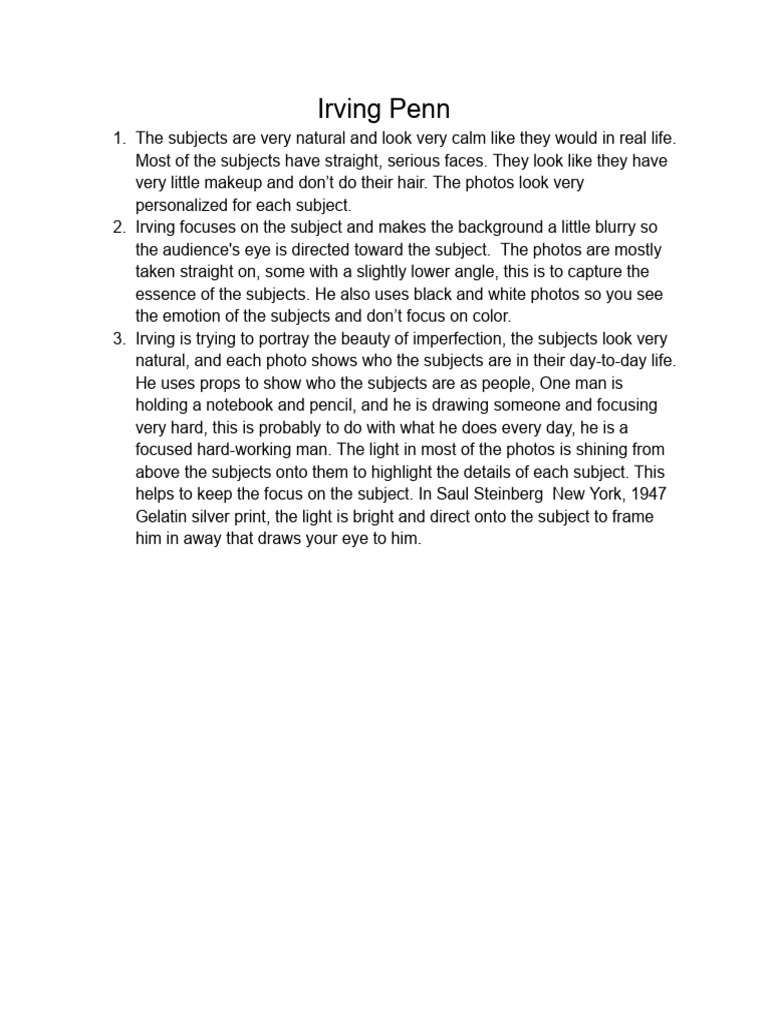 Irving Penn

1. The subjects are very natural and look very calm like they would in real life. Most of the subjects have straight, serious faces. They look like they have very little makeup and don't do their hair. The photos look very personalized for each subject.
2. Irving focuses on the subject and makes the background a little blurry so the audience's eye is directed toward the subject. The photos are mostly taken straight on, some with a slightly lower angle, this is to capture the essence of the subjects. He also uses black and white photos so you see the emotion of the subjects and don't focus on color.
3. Irving is trying to portray the beauty of imperfection, the subjects look very natural, and each photo shows who the subjects are in their day-to-day life. He uses props to show who the subjects are as people, One man is holding a notebook and pencil, and he is drawing someone and focusing very hard, this is probably to do with what he does every day, he is a focused hard-working man. The light in most of the photos is shining from above the subjects onto them to highlight the details of each subject. This helps to keep the focus on the subject. In Saul Steinberg New York, 1947 Gelatin silver print, the light is bright and direct onto the subject to frame him in away that draws your eye to him.